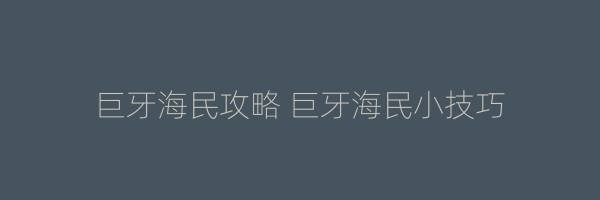 巨牙海民攻略 巨牙海民小技巧